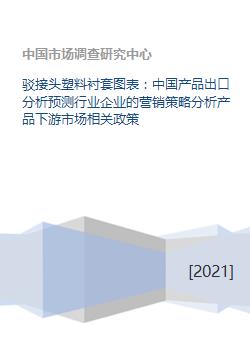 中国市场调查研究中心

驳接头塑料衬套图表：中国产品出口分析预测行业企业的营销策略分析产品下游市场相关政策

[2021]